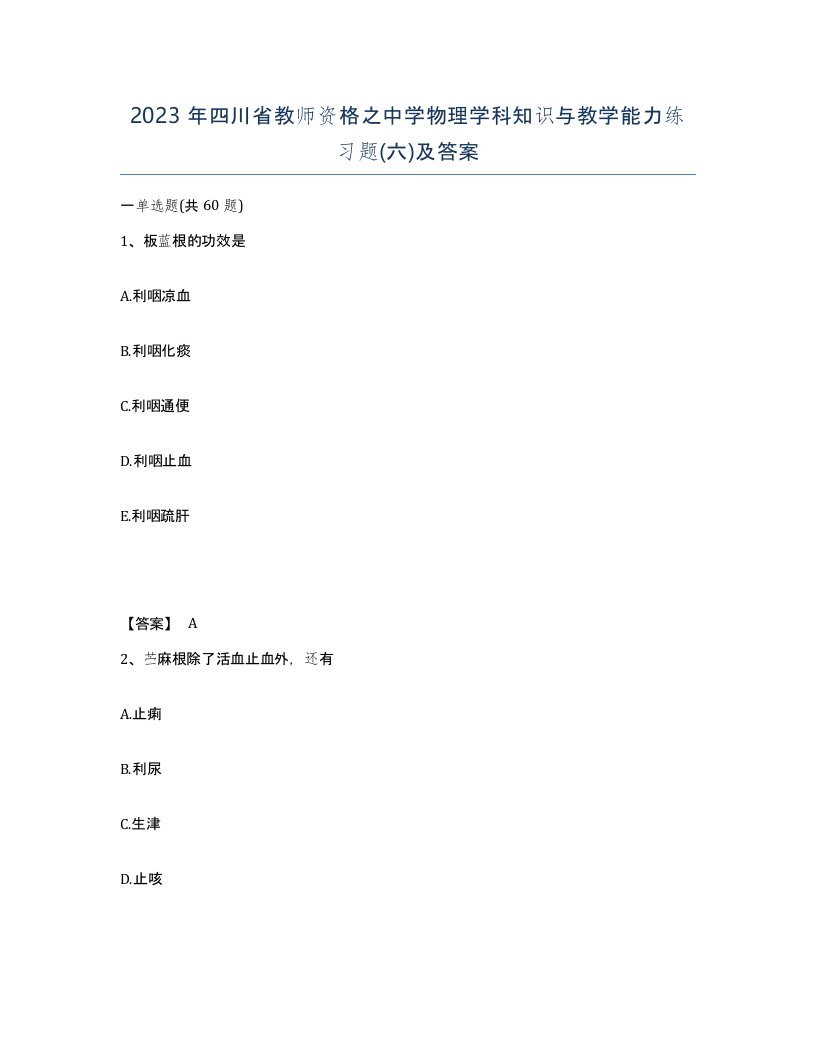 2023 年四川省教师资格之中学物理学科知识与教学能力练习题(六)及答案

一单选题(共 60 题)

1、板蓝根的功效是

A.利咽凉血

B.利咽化痰

C.利咽通便

D.利咽止血

E.利咽疏肝

【答案】 A

2、苎麻根除了活血止血外，还有

A.止痢

B.利尿

C.生津

D.止咳